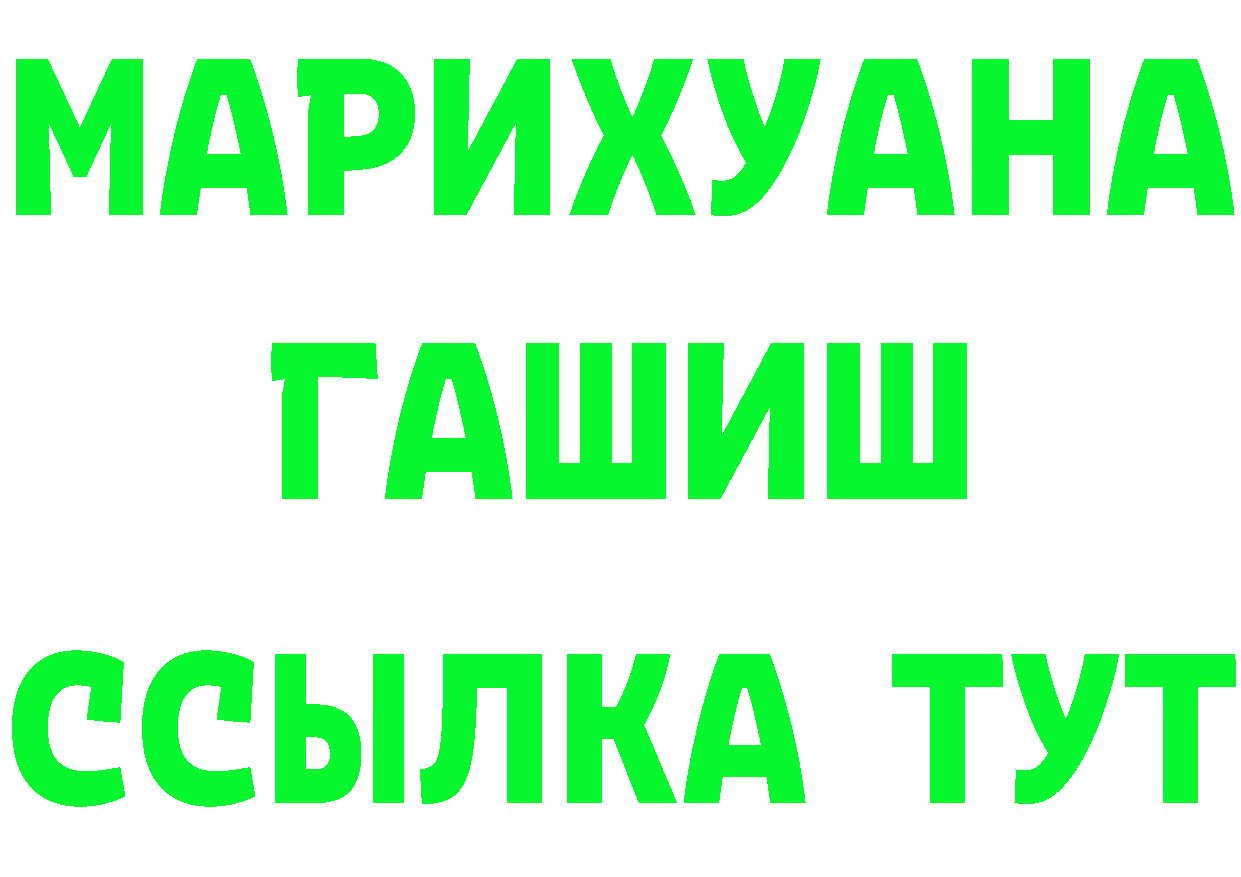 МАРИХУАНА
ГАШИШ
ССЫЛКА ТУТ